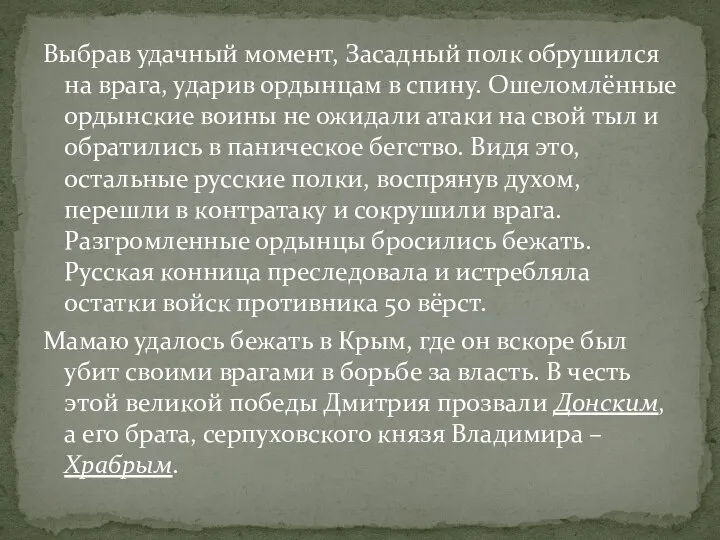 Выбрав удачный момент, Засадный полк обрушился на врага, ударив ордынцам в спину. Ошеломлённые ордынские воины не ожидали атаки на свой тыл и обратились в паническое бегство. Видя это, остальные русские полки, воспрянув духом, перешли в контратаку и сокрушили врага. Разгромленные ордынцы бросились бежать. Русская конница преследовала и истребляла остатки войск противника 50 вёрст.

Мамаю удалось бежать в Крым, где он вскоре был убит своими врагами в борьбе за власть. В честь этой великой победы Дмитрия прозвали Донским, а его брата, серпуховского князя Владимира – Храбрым.